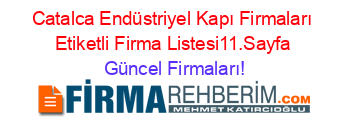 Catalca Endüstriyel Kapı Firmaları Etiketli Firma Listesi11.Sayfa Güncel Firmaları!

FİRMAREHBERİM.COM
MEHMET KATIRCIOĞLU